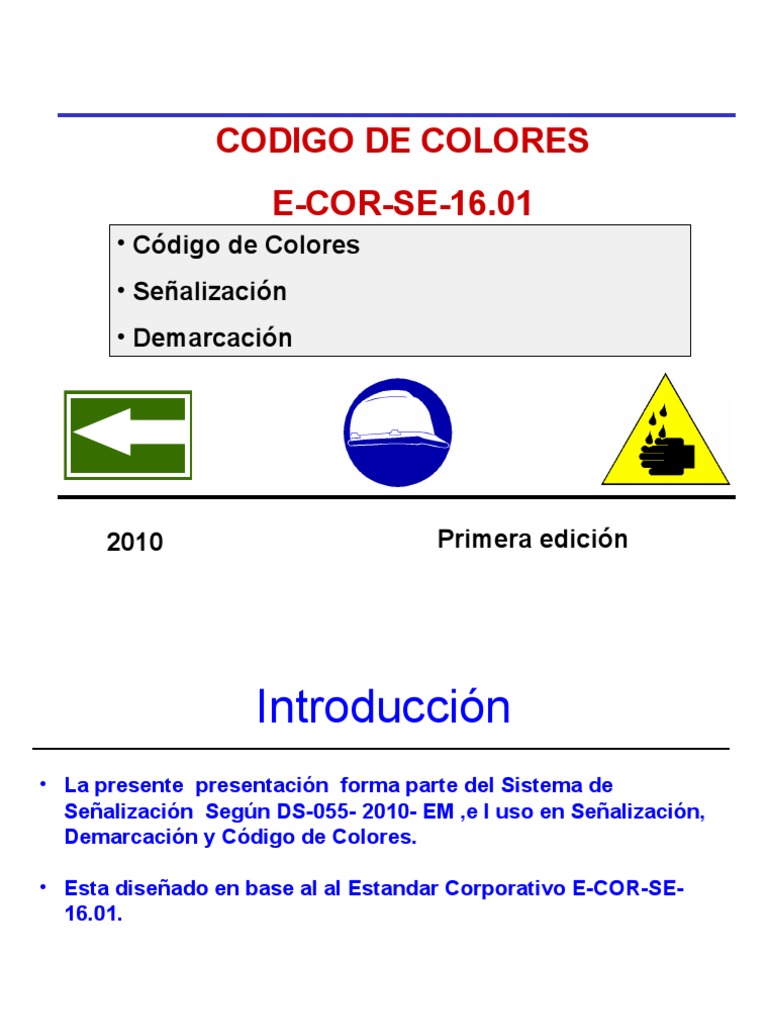 CODIGO DE COLORES

E-COR-SE-16.01

• Código de Colores

• Señalización

• Demarcación

2010

Primera edición

Introducción

• La presente presentación forma parte del Sistema de Señalización Según DS-055- 2010- EM ,e l uso en Señalización, Demarcación y Código de Colores.

• Esta diseñado en base al al Estandar Corporativo E-COR-SE-16.01.